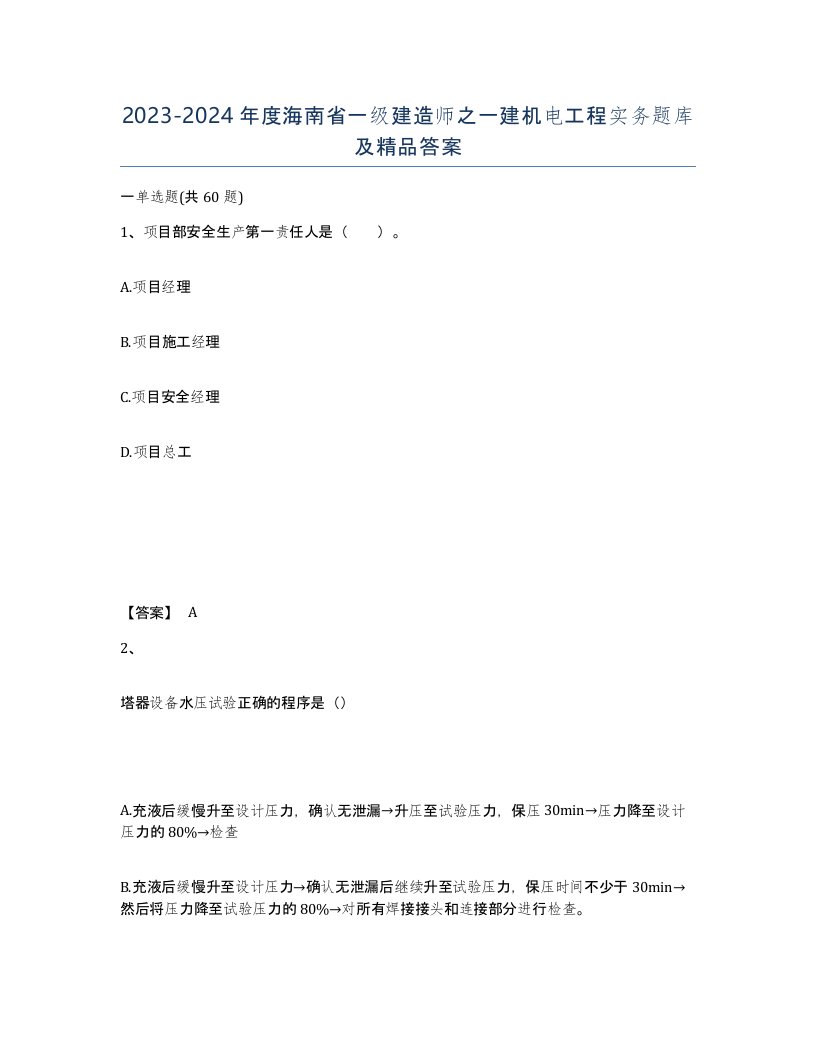 2023-2024年度海南省一级建造师之一建机电工程实务题库及精品答案

一单选题(共60题)

1、项目部安全生产第一责任人是（　）。

A.项目经理

B.项目施工经理

C.项目安全经理

D.项目总工

【答案】 A

2、

塔器设备水压试验正确的程序是（）

A.充液后缓慢升至设计压力，确认无泄漏→升压至试验压力，保压30min→压力降至设计压力的80%→检查

B.充液后缓慢升至设计压力→确认无泄漏后继续升至试验压力，保压时间不少于30min→然后将压力降至试验压力的80%→对所有焊接接头和连接部分进行检查。